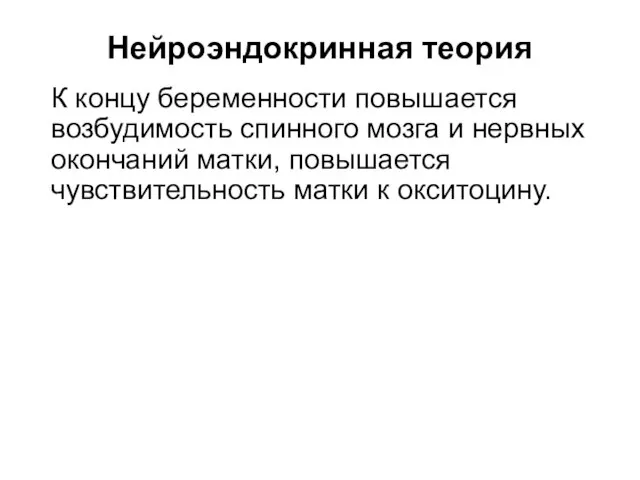 Нейроэндокринная теория

К концу беременности повышается возбудимость спинного мозга и нервных окончаний матки, повышается чувствительность матки к окситоцину.